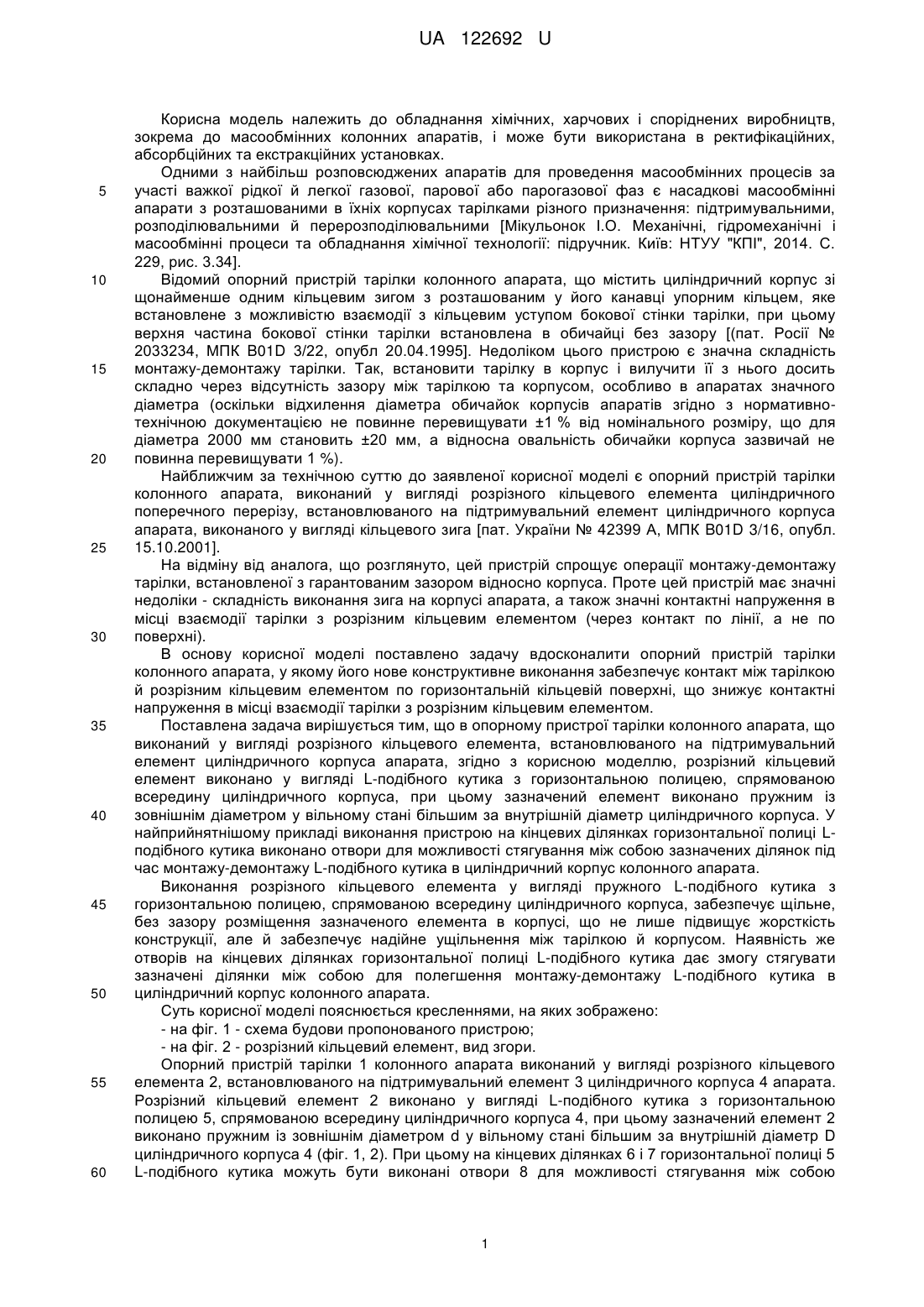 UA 122692 U

Корисна модель належить до обладнання хімічних, харчових і споріднених виробництв, зокрема до масообмінних колонних апаратів, і може бути використана в ректифікаційних, абсорбційних та екстракційних установках.

Одними з найбільш розповсюджених апаратів для проведення масообмінних процесів за участі важкої рідкої й легкої газової, парової або парогазової фаз є насадкові масообмінні апарати з розташованими в їхніх корпусах тарілками різного призначення: підтримувальними, розподілювальними й перерозподілювальними [Мікульонок І.О. Механічні, гідромеханічні і масообмінні процеси та обладнання хімічної технології: підручник. Київ: НТУУ "КПІ", 2014. С. 229, рис. 3.34].

Відомий опорний пристрій тарілки колонного апарата, що містить циліндричний корпус зі щонайменше одним кільцевим зигом з розташованим у його канавці упорним кільцем, яке встановлене з можливістю взаємодії з кільцевим уступом бокової стінки тарілки, при цьому верхня частина бокової стінки тарілки встановлена в обичайці без зазору [(пат. Росії № 2033234, МПК B01D 3/22, опубл 20.04.1995]. Недоліком цього пристрою є значна складність монтажу-демонтажу тарілки. Так, встановити тарілку в корпус і вилучити її з нього досить складно через відсутність зазору між тарілкою та корпусом, особливо в апаратах значного діаметра (оскільки відхилення діаметра обичайок корпусів апаратів згідно з нормативно-технічною документацією не повинне перевищувати ±1 % від номінального розміру, що для діаметра 2000 мм становить ±20 мм, а відносна овальність обичайки корпуса зазвичай не повинна перевищувати 1 %).

Найближчим за технічною суттю до заявленої корисної моделі є опорний пристрій тарілки колонного апарата, виконаний у вигляді розрізного кільцевого елемента циліндричного поперечного перерізу, встановлюваного на підтримувальний елемент циліндричного корпуса апарата, виконаного у вигляді кільцевого зига [пат. України № 42399 А, МПК B01D 3/16, опубл. 15.10.2001].

На відміну від аналога, що розглянуто, цей пристрій спрощує операції монтажу-демонтажу тарілки, встановленої з гарантованим зазором відносно корпуса. Проте цей пристрій має значні недоліки - складність виконання зига на корпусі апарата, а також значні контактні напруження в місці взаємодії тарілки з розрізним кільцевим елементом (через контакт по лінії, а не по поверхні).

В основу корисної моделі поставлено задачу вдосконалити опорний пристрій тарілки колонного апарата, у якому його нове конструктивне виконання забезпечує контакт між тарілкою й розрізним кільцевим елементом по горизонтальній кільцевій поверхні, що знижує контактні напруження в місці взаємодії тарілки з розрізним кільцевим елементом.

Поставлена задача вирішується тим, що в опорному пристрої тарілки колонного апарата, що виконаний у вигляді розрізного кільцевого елемента, встановлюваного на підтримувальний елемент циліндричного корпуса апарата, згідно з корисною моделлю, розрізний кільцевий елемент виконано у вигляді L-подібного кутика з горизонтальною полицею, спрямованою всередину циліндричного корпуса, при цьому зазначений елемент виконано пружним із зовнішнім діаметром у вільному стані більшим за внутрішній діаметр циліндричного корпуса. У найприйнятнішому прикладі виконання пристрою на кінцевих ділянках горизонтальної полиці L-подібного кутика виконано отвори для можливості стягування між собою зазначених ділянок під час монтажу-демонтажу L-подібного кутика в циліндричний корпус колонного апарата.

Виконання розрізного кільцевого елемента у вигляді пружного L-подібного кутика з горизонтальною полицею, спрямованою всередину циліндричного корпуса, забезпечує щільне, без зазору розміщення зазначеного елемента в корпусі, що не лише підвищує жорсткість конструкції, але й забезпечує надійне ущільнення між тарілкою й корпусом. Наявність же отворів на кінцевих ділянках горизонтальної полиці L-подібного кутика дає змогу стягувати зазначені ділянки між собою для полегшення монтажу-демонтажу L-подібного кутика в циліндричний корпус колонного апарата.

Суть корисної моделі пояснюється кресленнями, на яких зображено:
- на фіг. 1 - схема будови пропонованого пристрою;
- на фіг. 2 - розрізний кільцевий елемент, вид згори.

Опорний пристрій тарілки 1 колонного апарата виконаний у вигляді розрізного кільцевого елемента 2, встановлюваного на підтримувальний елемент 3 циліндричного корпуса 4 апарата. Розрізний кільцевий елемент 2 виконано у вигляді L-подібного кутика з горизонтальною полицею 5, спрямованою всередину циліндричного корпуса 4, при цьому зазначений елемент 2 виконано пружним із зовнішнім діаметром d у вільному стані більшим за внутрішній діаметр D циліндричного корпуса 4 (фіг. 1, 2). При цьому на кінцевих ділянках 6 і 7 горизонтальної полиці 5 L-подібного кутика можуть бути виконані отвори 8 для можливості стягування між собою

5
10
15
20
25
30
35
40
45
50
55
60

1